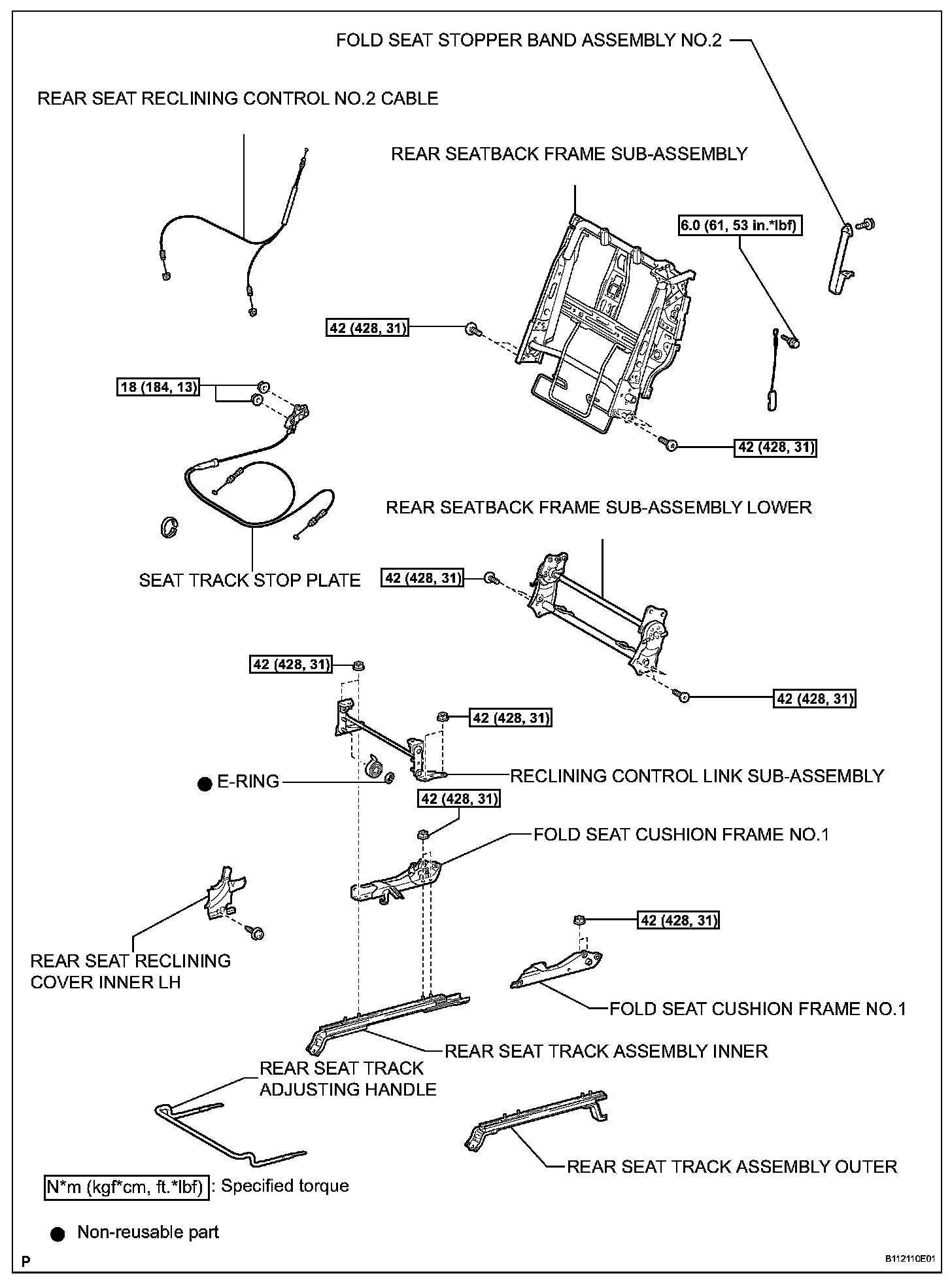 FOLD SEAT STOPPER BAND ASSEMBLY NO.2

REAR SEAT RECLINING CONTROL NO.2 CABLE

REAR SEATBACK FRAME SUB-ASSEMBLY

6.0 (61, 53 in.*lbf)

42 (428, 31)

18 (184, 13)

42 (428, 31)

REAR SEATBACK FRAME SUB-ASSEMBLY LOWER

SEAT TRACK STOP PLATE

42 (428, 31)

42 (428, 31)

42 (428, 31)

42 (428, 31)

E-RING

RECLINING CONTROL LINK SUB-ASSEMBLY

42 (428, 31)

FOLD SEAT CUSHION FRAME NO.1

42 (428, 31)

REAR SEAT RECLINING COVER INNER LH

FOLD SEAT CUSHION FRAME NO.1

REAR SEAT TRACK ASSEMBLY INNER

REAR SEAT TRACK ADJUSTING HANDLE

REAR SEAT TRACK ASSEMBLY OUTER

N*m (kgf*cm, ft.*lbf) : Specified torque

Non-reusable part

P

B112110E01